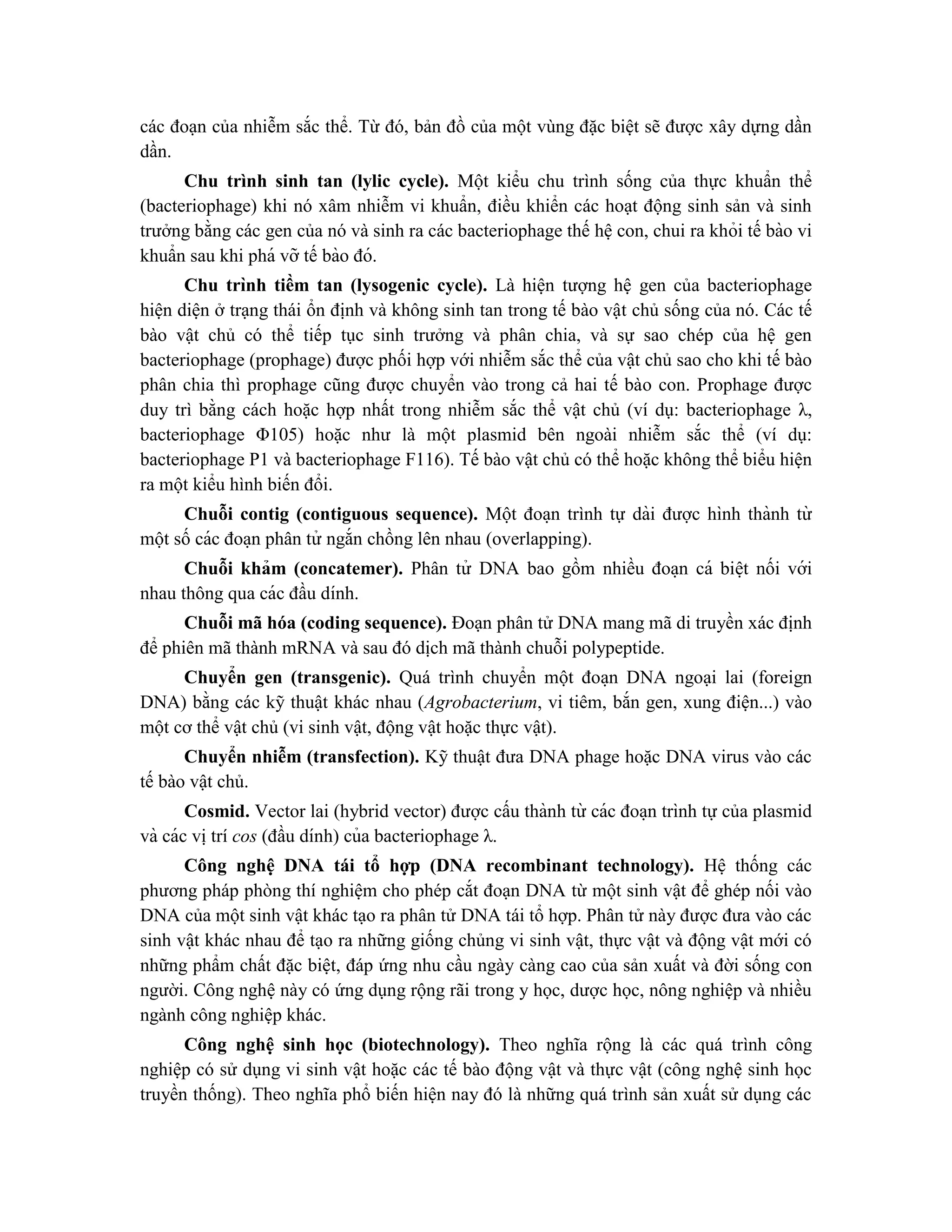 các đoạn của nhiễm sắc thể. Từ đó, bản đồ của một vùng đặc biệt sẽ được xây dựng dần dần.

Chu trình sinh tan (lylic cycle). Một kiểu chu trình sống của thực khuẩn thể (bacteriophage) khi nó xâm nhiễm vi khuẩn, điều khiển các hoạt động sinh sản và sinh trưởng bằng các gen của nó và sinh ra các bacteriophage thế hệ con, chui ra khỏi tế bào vi khuẩn sau khi phá vỡ tế bào đó.

Chu trình tiềm tan (lysogenic cycle). Là hiện tượng hệ gen của bacteriophage hiện diện ở trạng thái ổn định và không sinh tan trong tế bào vật chủ sống của nó. Các tế bào vật chủ có thể tiếp tục sinh trưởng và phân chia, và sự sao chép của hệ gen bacteriophage (prophage) được phối hợp với nhiễm sắc thể của vật chủ sao cho khi tế bào phân chia thì prophage cũng được chuyển vào trong cả hai tế bào con. Prophage được duy trì bằng cách hoặc hợp nhất trong nhiễm sắc thể vật chủ (ví dụ: bacteriophage λ, bacteriophage Φ105) hoặc như là một plasmid bên ngoài nhiễm sắc thể (ví dụ: bacteriophage P1 và bacteriophage F116). Tế bào vật chủ có thể hoặc không thể biểu hiện ra một kiểu hình biến đổi.

Chuỗi contig (contiguous sequence). Một đoạn trình tự dài được hình thành từ một số các đoạn phân tử ngắn chồng lên nhau (overlapping).

Chuỗi khảm (concatemer). Phân tử DNA bao gồm nhiều đoạn cá biệt nối với nhau thông qua các đầu dính.

Chuỗi mã hóa (coding sequence). Đoạn phân tử DNA mang mã di truyền xác định để phiên mã thành mRNA và sau đó dịch mã thành chuỗi polypeptide.

Chuyển gen (transgenic). Quá trình chuyển một đoạn DNA ngoại lai (foreign DNA) bằng các kỹ thuật khác nhau (Agrobacterium, vi tiêm, bắn gen, xung điện...) vào một cơ thể vật chủ (vi sinh vật, động vật hoặc thực vật).

Chuyển nhiễm (transfection). Kỹ thuật đưa DNA phage hoặc DNA virus vào các tế bào vật chủ.

Cosmid. Vector lai (hybrid vector) được cấu thành từ các đoạn trình tự của plasmid và các vị trí cos (đầu dính) của bacteriophage λ.

Công nghệ DNA tái tổ hợp (DNA recombinant technology). Hệ thống các phương pháp phòng thí nghiệm cho phép cắt đoạn DNA từ một sinh vật để ghép nối vào DNA của một sinh vật khác tạo ra phân tử DNA tái tổ hợp. Phân tử này được đưa vào các sinh vật khác nhau để tạo ra những giống chủng vi sinh vật, thực vật và động vật mới có những phẩm chất đặc biệt, đáp ứng nhu cầu ngày càng cao của sản xuất và đời sống con người. Công nghệ này có ứng dụng rộng rãi trong y học, dược học, nông nghiệp và nhiều ngành công nghiệp khác.

Công nghệ sinh học (biotechnology). Theo nghĩa rộng là các quá trình công nghiệp có sử dụng vi sinh vật hoặc các tế bào động vật và thực vật (công nghệ sinh học truyền thống). Theo nghĩa phổ biến hiện nay đó là những quá trình sản xuất sử dụng các